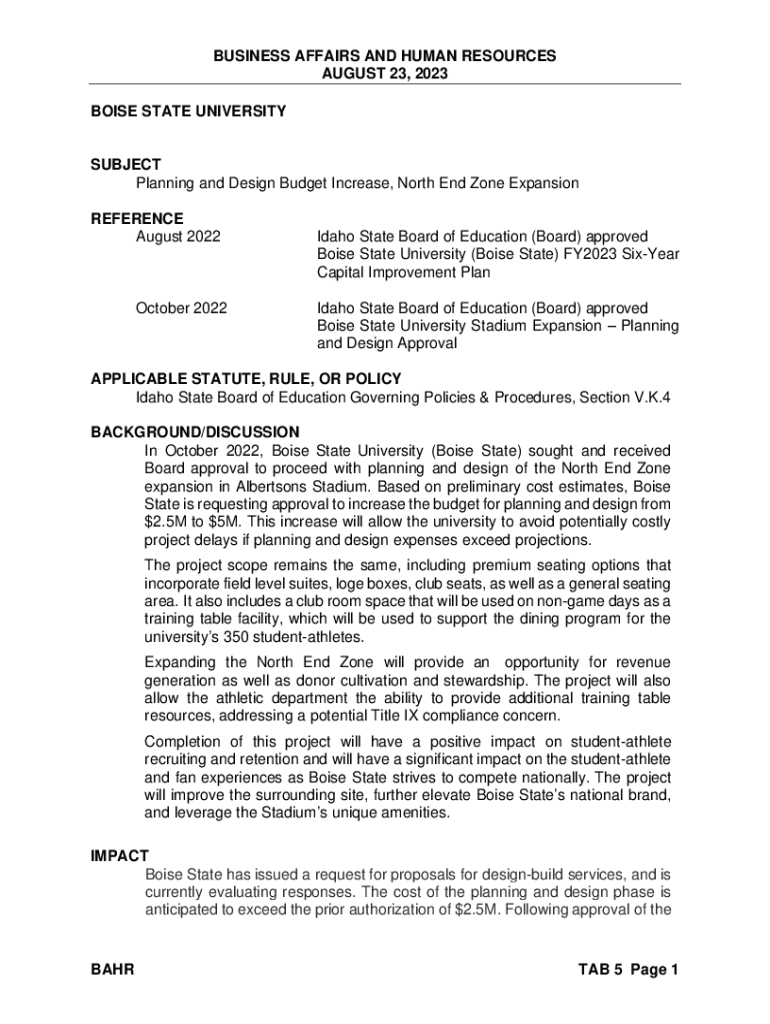 BUSINESS AFFAIRS AND HUMAN RESOURCES
AUGUST 23, 2023

BOISE STATE UNIVERSITY

SUBJECT
Planning and Design Budget Increase, North End Zone Expansion

REFERENCE
August 2022 Idaho State Board of Education (Board) approved Boise State University (Boise State) FY2023 Six-Year Capital Improvement Plan

October 2022 Idaho State Board of Education (Board) approved Boise State University Stadium Expansion – Planning and Design Approval

APPLICABLE STATUTE, RULE, OR POLICY
Idaho State Board of Education Governing Policies & Procedures, Section V.K.4

BACKGROUND/DISCUSSION
In October 2022, Boise State University (Boise State) sought and received Board approval to proceed with planning and design of the North End Zone expansion in Albertsons Stadium. Based on preliminary cost estimates, Boise State is requesting approval to increase the budget for planning and design from $2.5M to $5M. This increase will allow the university to avoid potentially costly project delays if planning and design expenses exceed projections.

The project scope remains the same, including premium seating options that incorporate field level suites, loge boxes, club seats, as well as a general seating area. It also includes a club room space that will be used on non-game days as a training table facility, which will be used to support the dining program for the university's 350 student-athletes.

Expanding the North End Zone will provide an opportunity for revenue generation as well as donor cultivation and stewardship. The project will also allow the athletic department the ability to provide additional training table resources, addressing a potential Title IX compliance concern.

Completion of this project will have a positive impact on student-athlete recruiting and retention and will have a significant impact on the student-athlete and fan experiences as Boise State strives to compete nationally. The project will improve the surrounding site, further elevate Boise State's national brand, and leverage the Stadium's unique amenities.

IMPACT
Boise State has issued a request for proposals for design-build services, and is currently evaluating responses. The cost of the planning and design phase is anticipated to exceed the prior authorization of $2.5M. Following approval of the

BAHR TAB 5 Page 1